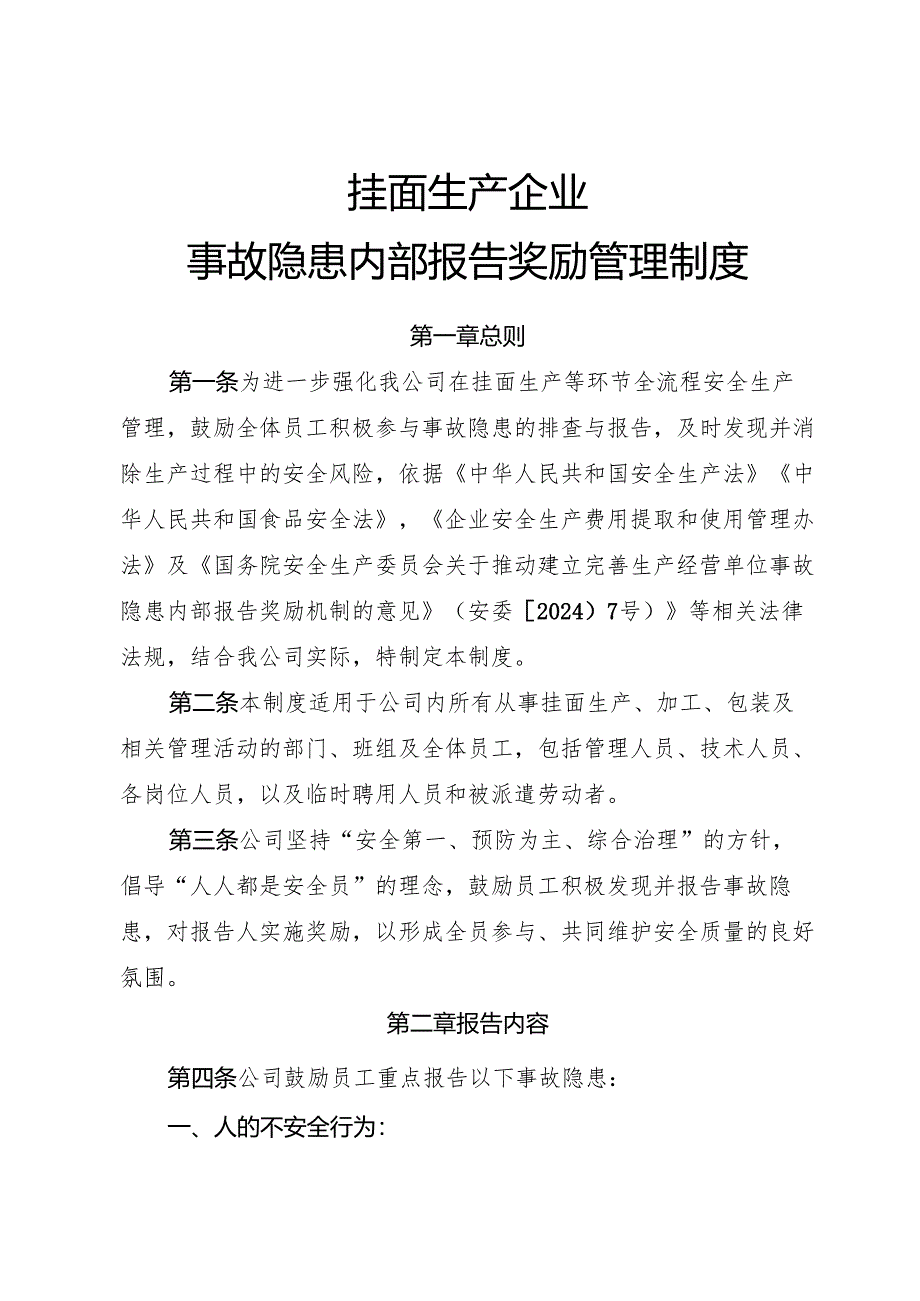 挂面生产企业
事故隐患内部报告奖励管理制度

第一章总则

第一条为进一步强化我公司在挂面生产等环节全流程安全生产管理，鼓励全体员工积极参与事故隐患的排查与报告，及时发现并消除生产过程中的安全风险，依据《中华人民共和国安全生产法》《中华人民共和国食品安全法》，《企业安全生产费用提取和使用管理办法》及《国务院安全生产委员会关于推动建立完善生产经营单位事故隐患内部报告奖励机制的意见》（安委［2024）7号）》等相关法律法规，结合我公司实际，特制定本制度。

第二条本制度适用于公司内所有从事挂面生产、加工、包装及相关管理活动的部门、班组及全体员工，包括管理人员、技术人员、各岗位人员，以及临时聘用人员和被派遣劳动者。

第三条公司坚持“安全第一、预防为主、综合治理”的方针，倡导“人人都是安全员”的理念，鼓励员工积极发现并报告事故隐患，对报告人实施奖励，以形成全员参与、共同维护安全质量的良好氛围。

第二章报告内容

第四条公司鼓励员工重点报告以下事故隐患：

一、人的不安全行为：